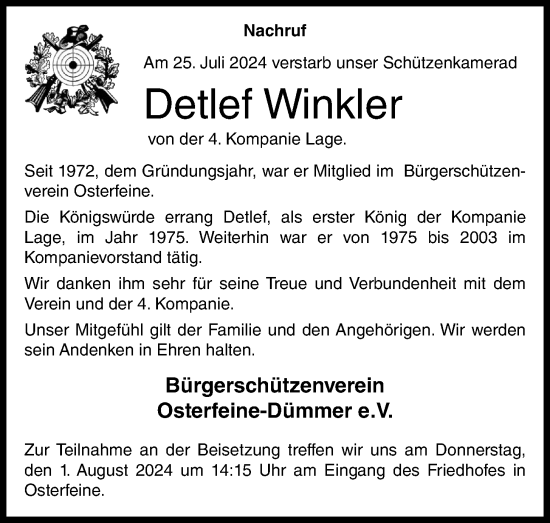 Nachruf

Am 25. Juli 2024 verstarb unser Schützenkamerad

Detlef Winkler

von der 4. Kompanie Lage.

Seit 1972, dem Gründungsjahr, war er Mitglied im Bürgerschützenverein Osterfeine.

Die Königswürde errang Detlef, als erster König der Kompanie Lage, im Jahr 1975. Weiterhin war er von 1975 bis 2003 im Kompanievorstand tätig.

Wir danken ihm sehr für seine Treue und Verbundenheit mit dem Verein und der 4. Kompanie.

Unser Mitgefühl gilt der Familie und den Angehörigen. Wir werden sein Andenken in Ehren halten.

Bürgerschützenverein
Osterfeine-Dümmer e.V.

Zur Teilnahme an der Beisetzung treffen wir uns am Donnerstag, den 1. August 2024 um 14:15 Uhr am Eingang des Friedhofes in Osterfeine.